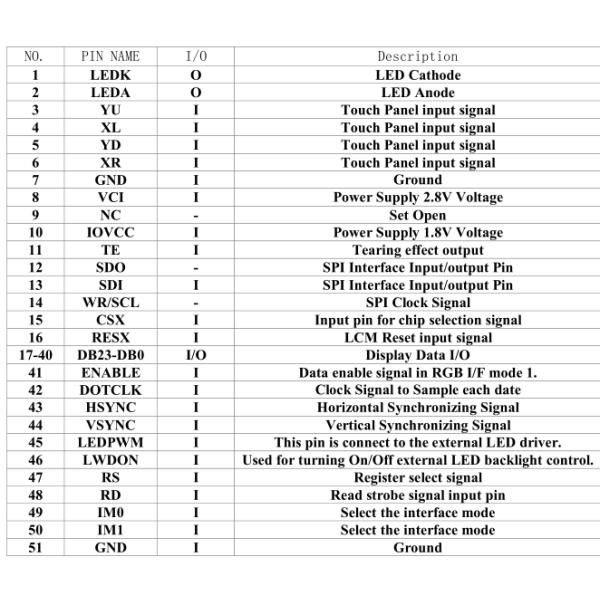 | NO. | PIN NAME | I/O | Description |
|---|---|---|---|
| 1 | LEDK | O | LED Cathode |
| 2 | LEDA | O | LED Anode |
| 3 | YU | I | Touch Panel input signal |
| 4 | XL | I | Touch Panel input signal |
| 5 | YD | I | Touch Panel input signal |
| 6 | XR | I | Touch Panel input signal |
| 7 | GND | I | Ground |
| 8 | VCI | I | Power Supply 2.8V Voltage |
| 9 | NC | - | Set Open |
| 10 | IOVCC | I | Power Supply 1.8V Voltage |
| 11 | TE | I | Tearing effect output |
| 12 | SDO | - | SPI Interface Input/output Pin |
| 13 | SDI | I | SPI Interface Input/output Pin |
| 14 | WR/SCL | - | SPI Clock Signal |
| 15 | CSX | I | Input pin for chip selection signal |
| 16 | RESX | I | LCM Reset input signal |
| 17-40 | DB23-DB0 | I/O | Display Data I/O |
| 41 | ENABLE | I | Data enable signal in RGB I/F mode 1. |
| 42 | DOTCLK | I | Clock Signal to Sample each date |
| 43 | HSYNC | I | Horizontal Synchronizing Signal |
| 44 | VSYNC | I | Vertical Synchronizing Signal |
| 45 | LEDPWM | I | This pin is connect to the external LED driver. |
| 46 | LWDON | I | Used for turning On/Off external LED backlight control. |
| 47 | RS | I | Register select signal |
| 48 | RD | I | Read strobe signal input pin |
| 49 | IM0 | I | Select the interface mode |
| 50 | IM1 | I | Select the interface mode |
| 51 | GND | I | Ground |